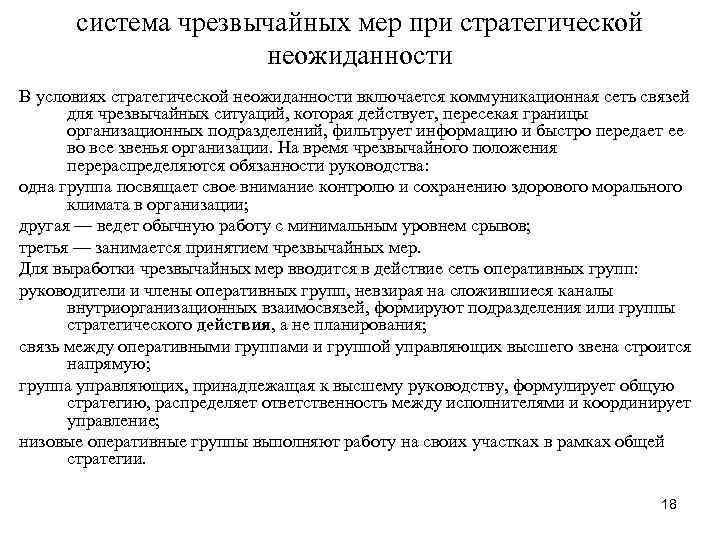 система чрезвычайных мер при стратегической неожиданности

В условиях стратегической неожиданности включается коммуникационная сеть связей для чрезвычайных ситуаций, которая действует, пересекая границы организационных подразделений, фильтрует информацию и быстро передает ее во все звенья организации. На время чрезвычайного положения перераспределяются обязанности руководства:

одна группа посвящает свое внимание контролю и сохранению здорового морального климата в организации;

другая — ведет обычную работу с минимальным уровнем срывов;

третья — занимается принятием чрезвычайных мер.

Для выработки чрезвычайных мер вводится в действие сеть оперативных групп:

руководители и члены оперативных групп, невзирая на сложившиеся каналы внутриорганизационных взаимосвязей, формируют подразделения или группы стратегического действия, а не планирования;

связь между оперативными группами и группой управляющих высшего звена строится напрямую;

группа управляющих, принадлежащая к высшему руководству, формулирует общую стратегию, распределяет ответственность между исполнителями и координирует управление;

низовые оперативные группы выполняют работу на своих участках в рамках общей стратегии.

18